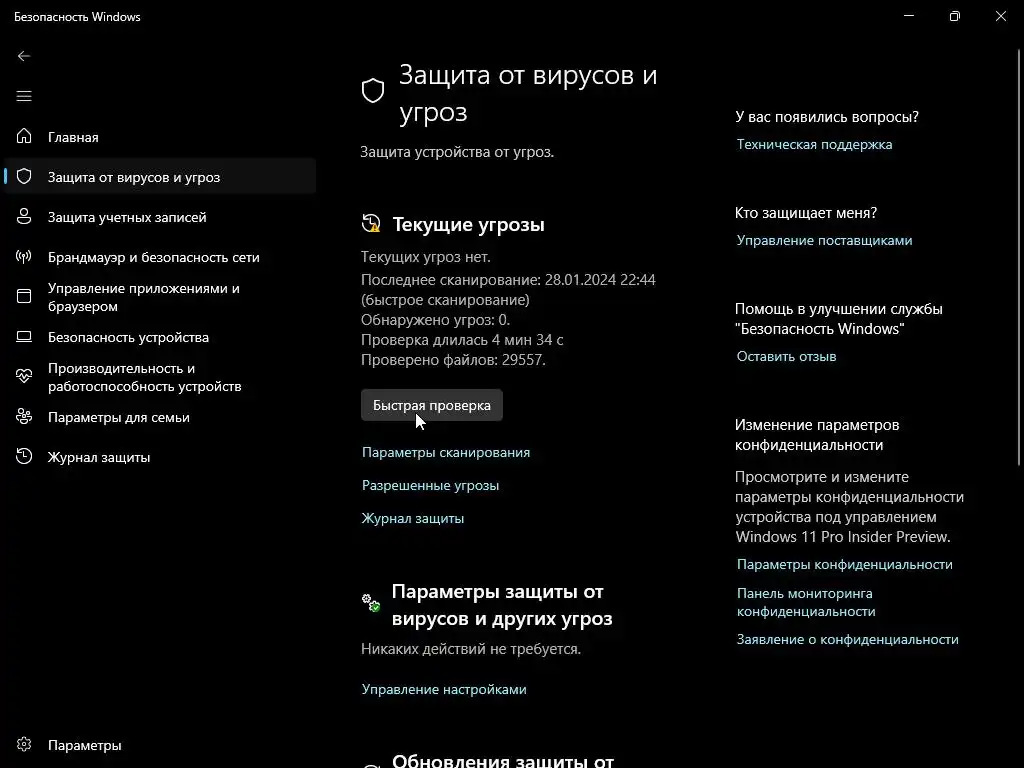 Безопасность Windows

Главная
Защита от вирусов и угроз
Защита учетных записей
Брандмауэр и безопасность сети
Управление приложениями и браузером
Безопасность устройства
Производительность и работоспособность устройств
Параметры для семьи
Журнал защиты

Параметры

Защита от вирусов и угроз

Защита устройства от угроз.

Текущие угрозы

Текущих угроз нет.
Последнее сканирование: 28.01.2024 22:44 (быстрое сканирование)
Обнаружено угроз: 0.
Проверка длилась 4 мин 34 с
Проверено файлов: 29557.

Быстрая проверка

Параметры сканирования
Разрешенные угрозы
Журнал защиты

Параметры защиты от вирусов и других угроз

Никаких действий не требуется.

Управление настройками

Обновления защиты от

У вас появились вопросы?
Техническая поддержка

Кто защищает меня?
Управление поставщиками

Помощь в улучшении службы "Безопасность Windows"
Оставить отзыв

Изменение параметров конфиденциальности

Просмотрите и измените параметры конфиденциальности устройства под управлением Windows 11 Pro Insider Preview.
Параметры конфиденциальности
Панель мониторинга конфиденциальности
Заявление о конфиденциальности